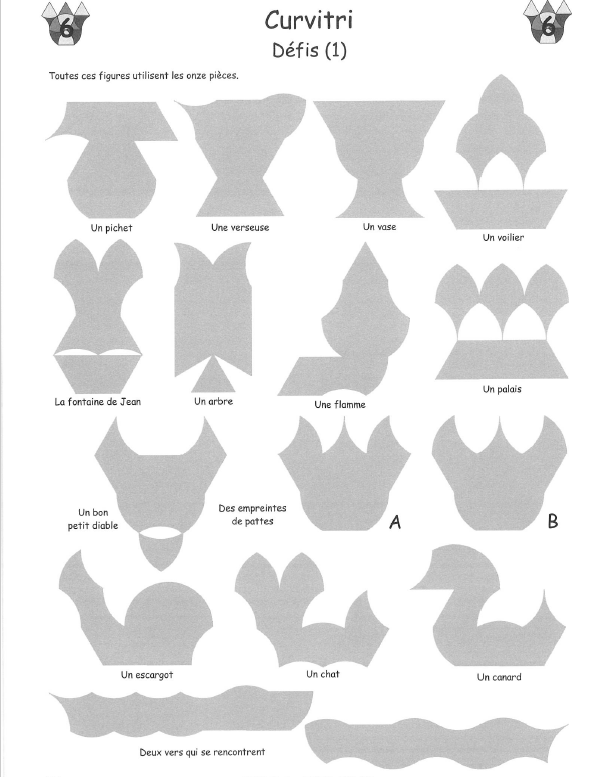 6

Curvitri
Défis (1)

6

Toutes ces figures utilisent les onze pièces.

Un pichet

Une verseuse

Un vase

Un voilier

La fontaine de Jean

Un arbre

Une flamme

Un palais

Un bon petit diable

Des empreintes de pattes

A

B

Un escargot

Un chat

Un canard

Deux vers qui se rencontrent